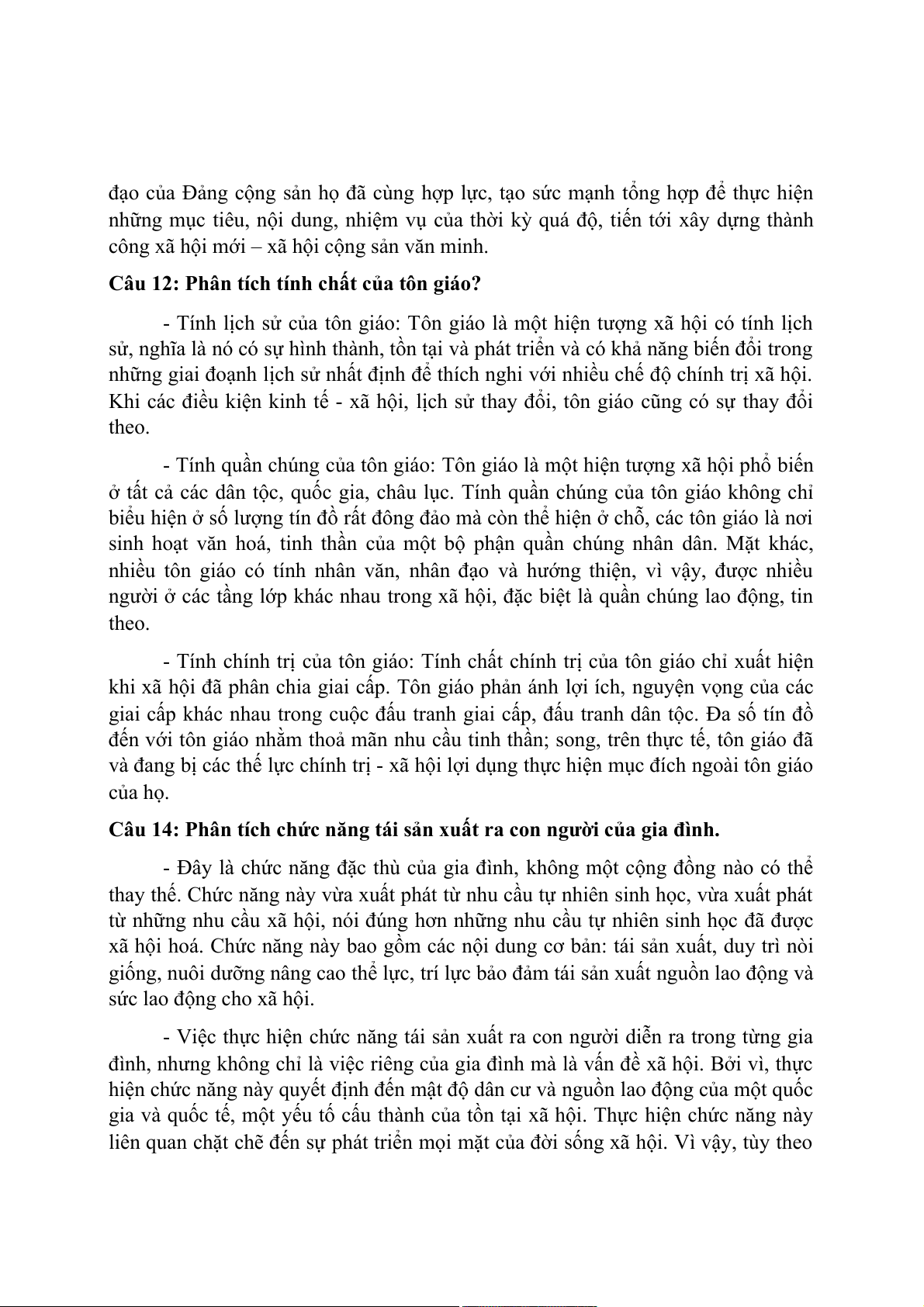 đạo của Đảng cộng sản họ đã cùng hợp lực, tạo sức mạnh tổng hợp để thực hiện những mục tiêu, nội dung, nhiệm vụ của thời kỳ quá độ, tiến tới xây dựng thành công xã hội mới – xã hội cộng sản văn minh.

Câu 12: Phân tích tính chất của tôn giáo?

- Tính lịch sử của tôn giáo: Tôn giáo là một hiện tượng xã hội có tính lịch sử, nghĩa là nó có sự hình thành, tồn tại và phát triển và có khả năng biến đổi trong những giai đoạnh lịch sử nhất định để thích nghi với nhiều chế độ chính trị xã hội. Khi các điều kiện kinh tế - xã hội, lịch sử thay đổi, tôn giáo cũng có sự thay đổi theo.

- Tính quần chúng của tôn giáo: Tôn giáo là một hiện tượng xã hội phổ biến ở tất cả các dân tộc, quốc gia, châu lục. Tính quần chúng của tôn giáo không chỉ biểu hiện ở số lượng tín đồ rất đông đảo mà còn thể hiện ở chỗ, các tôn giáo là nơi sinh hoạt văn hoá, tinh thần của một bộ phận quần chúng nhân dân. Mặt khác, nhiều tôn giáo có tính nhân văn, nhân đạo và hướng thiện, vì vậy, được nhiều người ở các tầng lớp khác nhau trong xã hội, đặc biệt là quần chúng lao động, tin theo.

- Tính chính trị của tôn giáo: Tính chất chính trị của tôn giáo chỉ xuất hiện khi xã hội đã phân chia giai cấp. Tôn giáo phản ánh lợi ích, nguyện vọng của các giai cấp khác nhau trong cuộc đấu tranh giai cấp, đấu tranh dân tộc. Đa số tín đồ đến với tôn giáo nhằm thoả mãn nhu cầu tinh thần; song, trên thực tế, tôn giáo đã và đang bị các thế lực chính trị - xã hội lợi dụng thực hiện mục đích ngoài tôn giáo của họ.

Câu 14: Phân tích chức năng tái sản xuất ra con người của gia đình.

- Đây là chức năng đặc thù của gia đình, không một cộng đồng nào có thể thay thế. Chức năng này vừa xuất phát từ nhu cầu tự nhiên sinh học, vừa xuất phát từ những nhu cầu xã hội, nói đúng hơn những nhu cầu tự nhiên sinh học đã được xã hội hoá. Chức năng này bao gồm các nội dung cơ bản: tái sản xuất, duy trì nòi giống, nuôi dưỡng nâng cao thể lực, trí lực bảo đảm tái sản xuất nguồn lao động và sức lao động cho xã hội.

- Việc thực hiện chức năng tái sản xuất ra con người diễn ra trong từng gia đình, nhưng không chỉ là việc riêng của gia đình mà là vấn đề xã hội. Bởi vì, thực hiện chức năng này quyết định đến mật độ dân cư và nguồn lao động của một quốc gia và quốc tế, một yếu tố cấu thành của tồn tại xã hội. Thực hiện chức năng này liên quan chặt chẽ đến sự phát triển mọi mặt của đời sống xã hội. Vì vậy, tùy theo